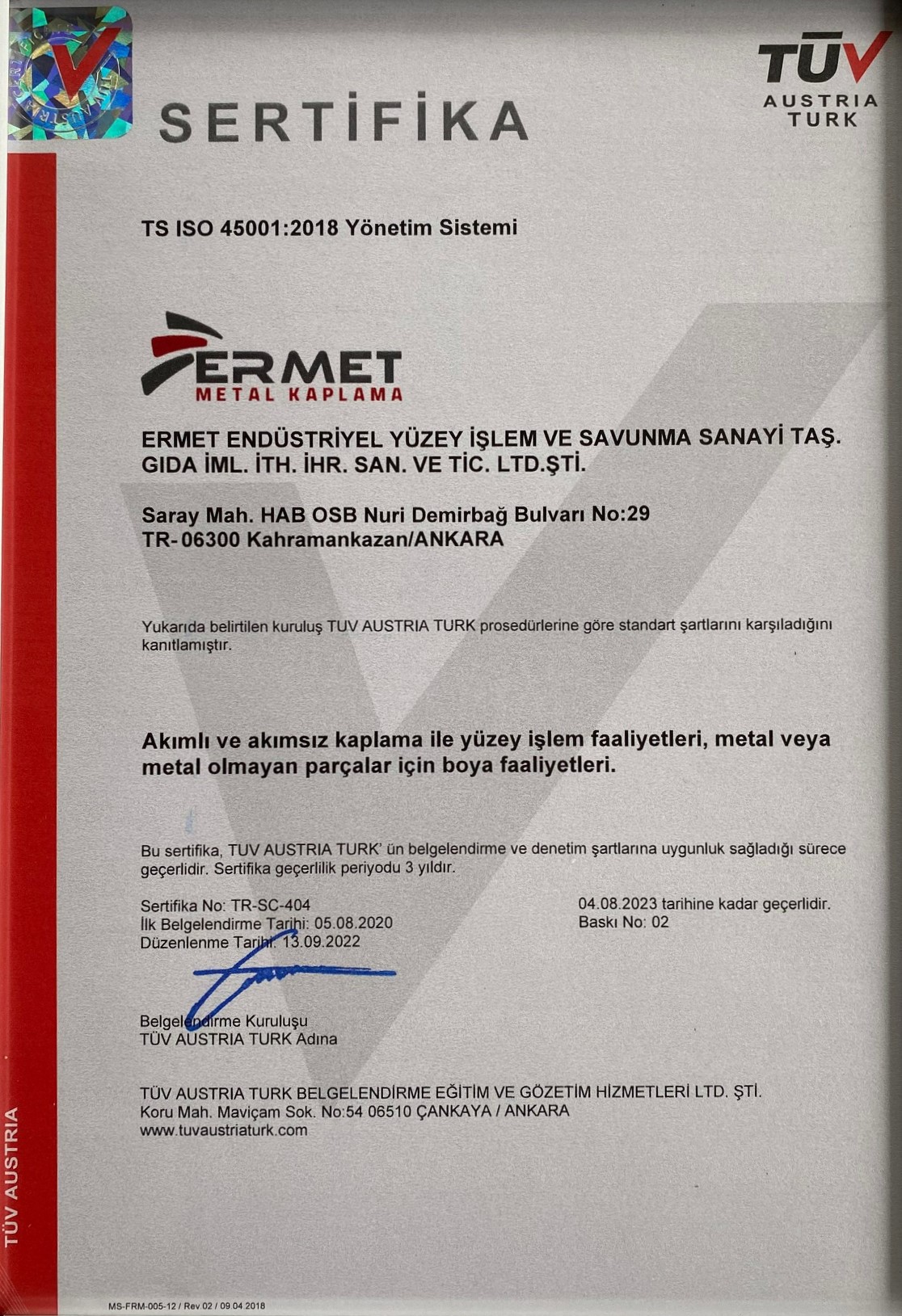 SERTİFİKA

TÜV AUSTRIA TURK

TS ISO 45001:2018 Yönetim Sistemi

ERMET
METAL KAPLAMA

ERMET ENDÜSTRİYEL YÜZEY İŞLEM VE SAVUNMA SANAYİ TAŞ. GIDA İML. İTH. İHR. SAN. VE TİC. LTD.ŞTİ.

Saray Mah. HAB OSB Nuri Demirbağ Bulvarı No:29
TR-06300 Kahramankazan/ANKARA

Yukarıda belirtilen kuruluş TUV AUSTRIA TURK prosedürlerine göre standart şartlarını karşıladığını kanıtlamıştır.

Akımlı ve akımsız kaplama ile yüzey işlem faaliyetleri, metal veya metal olmayan parçalar için boya faaliyetleri.

Bu sertifika, TUV AUSTRIA TURK' ün belgelendirme ve denetim şartlarına uygunluk sağladığı sürece geçerlidir. Sertifika geçerlilik periyodu 3 yıldır.

Sertifika No: TR-SC-404
İlk Belgelendirme Tarihi: 05.08.2020
Düzenlenme Tarihi: 13.09.2022

04.08.2023 tarihine kadar geçerlidir.
Baskı No: 02

Belgelendirme Kuruluşu
TÜV AUSTRIA TURK Adına

TÜV AUSTRIA TURK BELGELENDİRME EĞİTİM VE GÖZETİM HİZMETLERİ LTD. ŞTİ.
Koru Mah. Maviçam Sok. No:54 06510 ÇANKAYA / ANKARA
www.tuvaustriaturk.com

TÜV AUSTRIA

MS-FRM-005-12 / Rev 02 / 09.04.2018